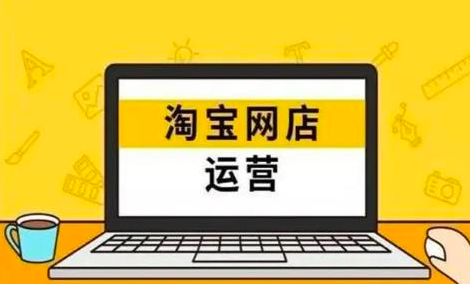 淘宝网店

运营